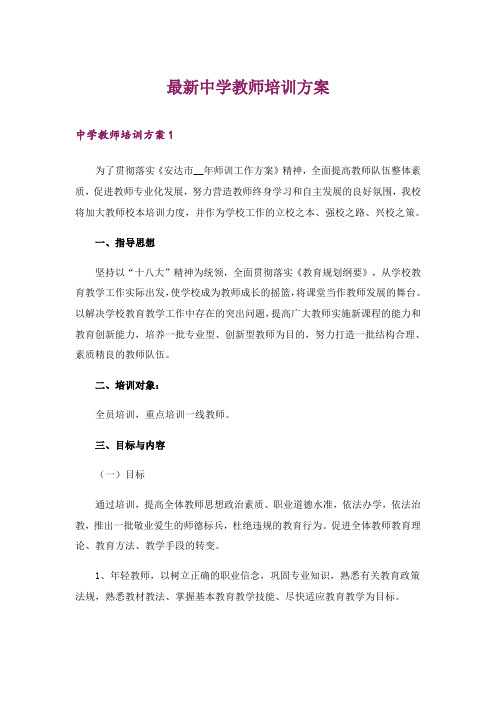 最新中学教师培训方案

中学教师培训方案1

为了贯彻落实《安达市__年师训工作方案》精神，全面提高教师队伍整体素质，促进教师专业化发展，努力营造教师终身学习和自主发展的良好氛围，我校将加大教师校本培训力度，并作为学校工作的立校之本、强校之路、兴校之策。

一、指导思想

坚持以“十八大”精神为统领，全面贯彻落实《教育规划纲要》，从学校教育教学工作实际出发，使学校成为教师成长的摇篮，将课堂当作教师发展的舞台。以解决学校教育教学工作中存在的突出问题，提高广大教师实施新课程的能力和教育创新能力，培养一批专业型、创新型教师为目的，努力打造一批结构合理、素质精良的教师队伍。

二、培训对象：

全员培训，重点培训一线教师。

三、目标与内容

（一）目标

通过培训，提高全体教师思想政治素质、职业道德水准，依法办学，依法治教，推出一批敬业爱生的师德标兵，杜绝违规的教育行为。促进全体教师教育理论、教育方法、教学手段的转变。

1、年轻教师，以树立正确的职业信念，巩固专业知识，熟悉有关教育政策法规，熟悉教材教法、掌握基本教育教学技能、尽快适应教育教学为目标。